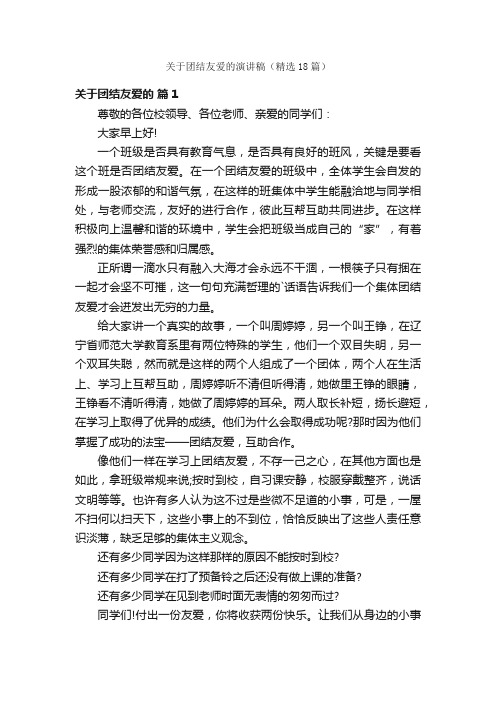 关于团结友爱的演讲稿（精选18篇）

关于团结友爱的 篇1

尊敬的各位校领导、各位老师、亲爱的同学们：

大家早上好!

一个班级是否具有教育气息，是否具有良好的班风，关键是要看这个班是否团结友爱。在一个团结友爱的班级中，全体学生会自发的形成一股浓郁的和谐气氛，在这样的班集体中学生能融洽地与同学相处，与老师交流，友好的进行合作，彼此互帮互助共同进步。在这样积极向上温馨和谐的环境中，学生会把班级当成自己的“家”，有着强烈的集体荣誉感和归属感。

正所谓一滴水只有融入大海才会永远不干涸，一根筷子只有捆在一起才会坚不可摧，这一句句充满哲理的`话语告诉我们一个集体团结友爱才会迸发出无穷的力量。

给大家讲一个真实的故事，一个叫周婷婷，另一个叫王铮，在辽宁省师范大学教育系里有两位特殊的学生，他们一个双目失明，另一个双耳失聪，然而就是这样的两个人组成了一个团体，两个人在生活上、学习上互帮互助，周婷婷听不清但听得清，她做里王铮的眼睛，王铮看不清听得清，她做了周婷婷的耳朵。两人取长补短，扬长避短，在学习上取得了优异的成绩。他们为什么会取得成功呢?那时因为他们掌握了成功的法宝——团结友爱，互助合作。

像他们一样在学习上团结友爱，不存一己之心，在其他方面也是如此，拿班级常规来说;按时到校，自习课安静，校服穿戴整齐，说话文明等等。也许有多人认为这不过是些微不足道的小事，可是，一屋不扫何以扫天下，这些小事上的不到位，恰恰反映出了这些人责任意识淡薄，缺乏足够的集体主义观念。

还有多少同学因为这样那样的原因不能按时到校?

还有多少同学在打了预备铃之后还没有做上课的准备?

还有多少同学在见到老师时面无表情的匆匆而过?

同学们!付出一份友爱，你将收获两份快乐。让我们从身边的小事